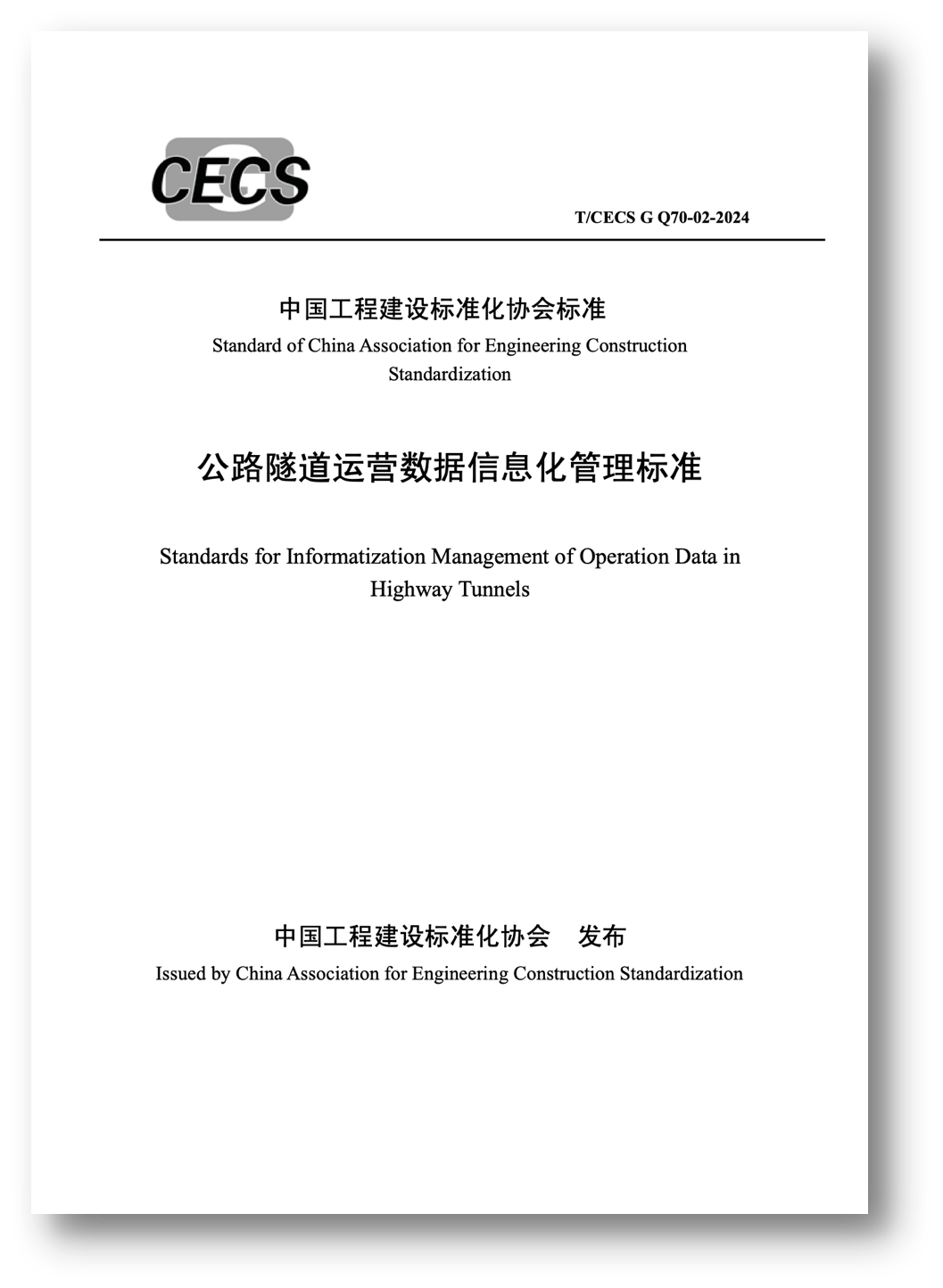 CECS

T/CECS G Q70-02-2024

中国工程建设标准化协会标准
Standard of China Association for Engineering Construction Standardization

公路隧道运营数据信息化管理标准

Standards for Informatization Management of Operation Data in Highway Tunnels

中国工程建设标准化协会　发布
Issued by China Association for Engineering Construction Standardization